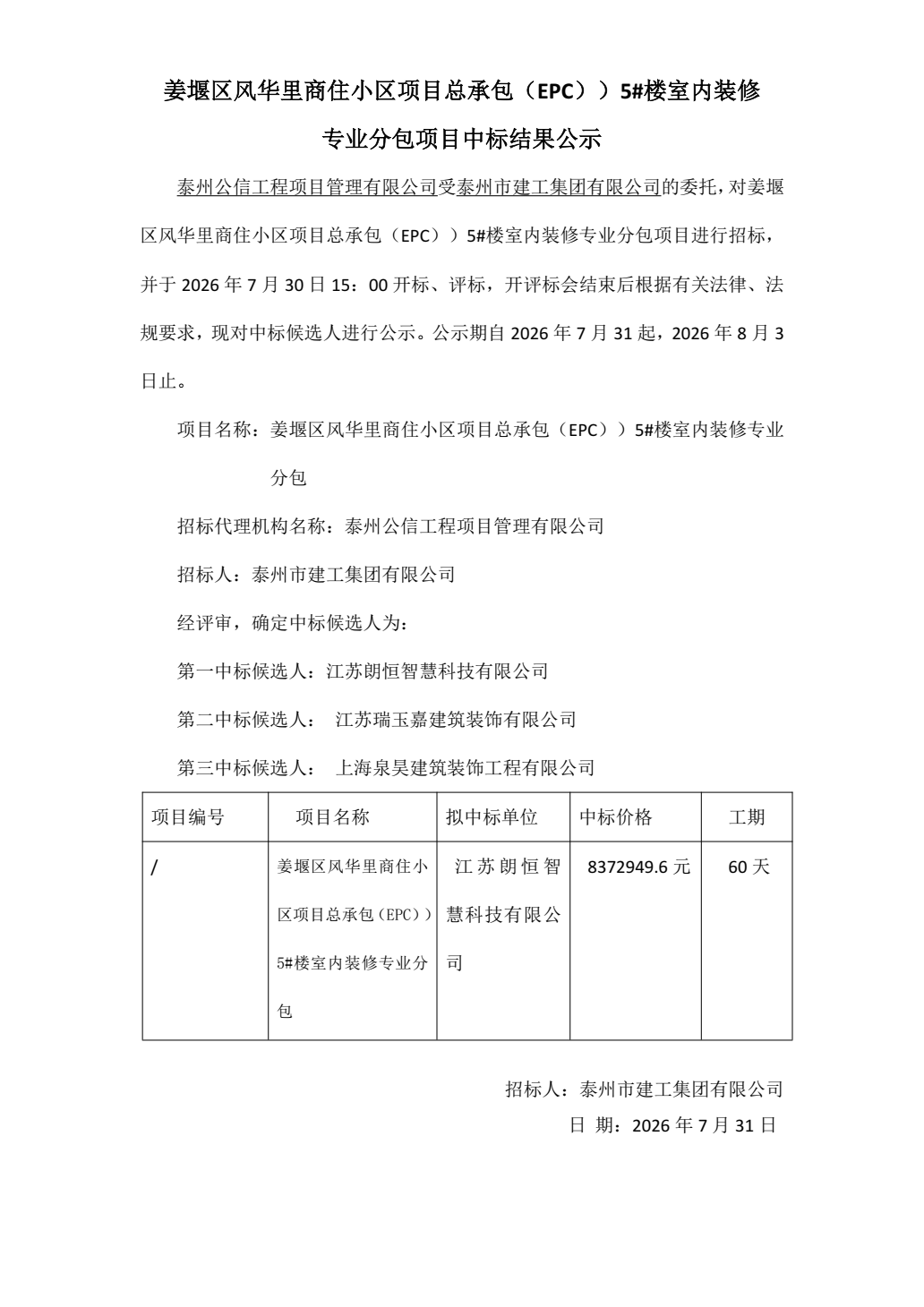 姜堰区风华里商住小区项目总承包（EPC））5#楼室内装修专业分包项目中标结果公示

泰州公信工程项目管理有限公司受泰州市建工集团有限公司的委托，对姜堰区风华里商住小区项目总承包（EPC））5#楼室内装修专业分包项目进行招标，并于 2026 年 7 月 30 日 15：00 开标、评标，开评标会结束后根据有关法律、法规要求，现对中标候选人进行公示。公示期自 2026 年 7 月 31 起，2026 年 8 月 3 日止。

项目名称：姜堰区风华里商住小区项目总承包（EPC））5#楼室内装修专业分包

招标代理机构名称：泰州公信工程项目管理有限公司

招标人：泰州市建工集团有限公司

经评审，确定中标候选人为：

第一中标候选人：江苏朗恒智慧科技有限公司

第二中标候选人： 江苏瑞玉嘉建筑装饰有限公司

第三中标候选人： 上海泉昊建筑装饰工程有限公司

| 项目编号 | 项目名称 | 拟中标单位 | 中标价格 | 工期 |
|---|---|---|---|---|
| / | 姜堰区风华里商住小区项目总承包（EPC））5#楼室内装修专业分包 | 江苏朗恒智慧科技有限公司 | 8372949.6 元 | 60 天 |

招标人：泰州市建工集团有限公司

日 期：2026 年 7 月 31 日